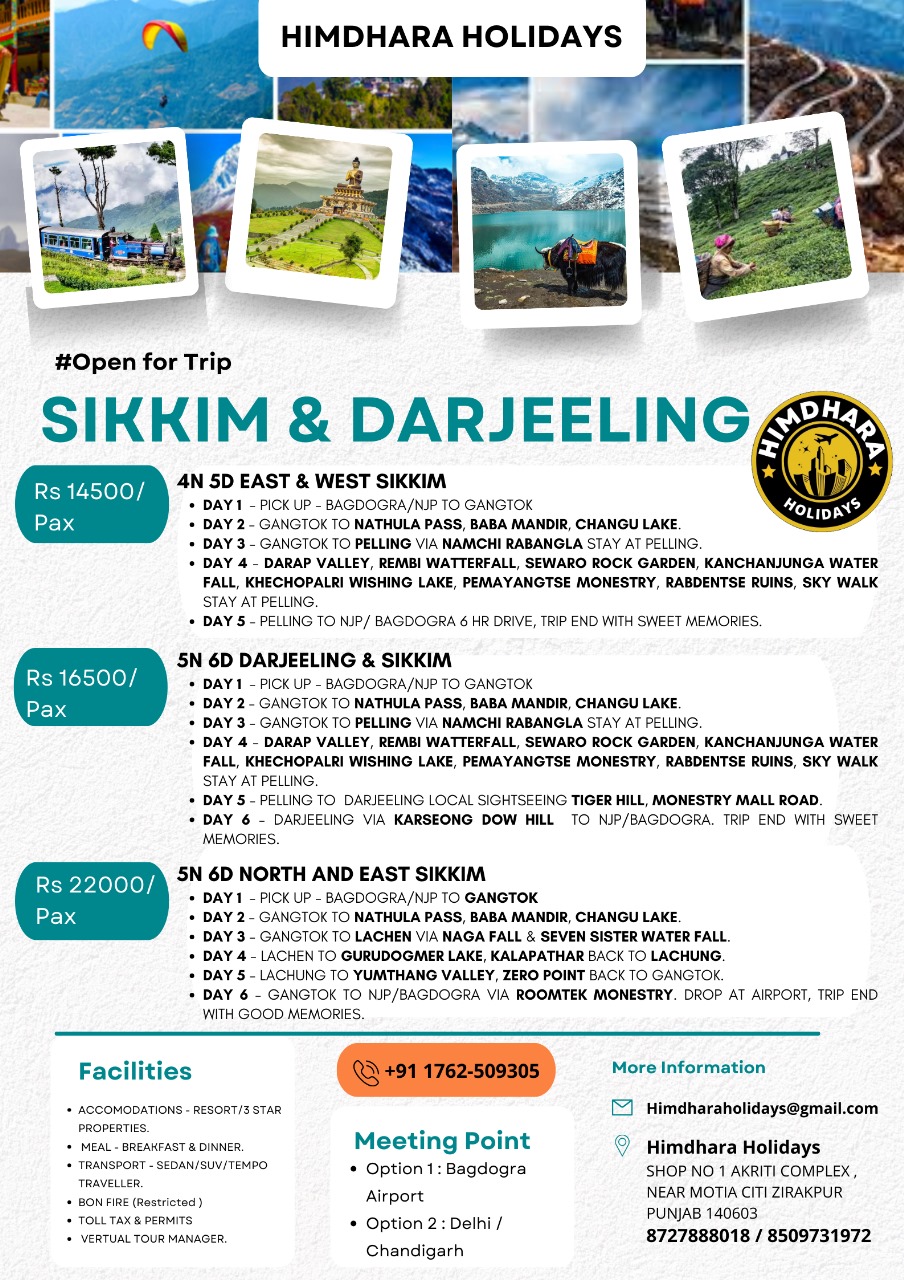 HIMDHARA HOLIDAYS

#Open for Trip

SIKKIM & DARJEELING

HIMDHARA HOLIDAYS

Rs 14500/ Pax

4N 5D EAST & WEST SIKKIM

- DAY 1 - PICK UP - BAGDOGRA/NJP TO GANGTOK
- DAY 2 - GANGTOK TO NATHULA PASS, BABA MANDIR, CHANGU LAKE.
- DAY 3 - GANGTOK TO PELLING VIA NAMCHI RABANGLA STAY AT PELLING.
- DAY 4 - DARAP VALLEY, REMBI WATTERFALL, SEWARO ROCK GARDEN, KANCHANJUNGA WATER FALL, KHECHOPALRI WISHING LAKE, PEMAYANGTSE MONESTRY, RABDENTSE RUINS, SKY WALK STAY AT PELLING.
- DAY 5 - PELLING TO NJP/ BAGDOGRA 6 HR DRIVE, TRIP END WITH SWEET MEMORIES.

Rs 16500/ Pax

5N 6D DARJEELING & SIKKIM

- DAY 1 - PICK UP - BAGDOGRA/NJP TO GANGTOK
- DAY 2 - GANGTOK TO NATHULA PASS, BABA MANDIR, CHANGU LAKE.
- DAY 3 - GANGTOK TO PELLING VIA NAMCHI RABANGLA STAY AT PELLING.
- DAY 4 - DARAP VALLEY, REMBI WATTERFALL, SEWARO ROCK GARDEN, KANCHANJUNGA WATER FALL, KHECHOPALRI WISHING LAKE, PEMAYANGTSE MONESTRY, RABDENTSE RUINS, SKY WALK STAY AT PELLING.
- DAY 5 - PELLING TO DARJEELING LOCAL SIGHTSEEING TIGER HILL, MONESTRY MALL ROAD.
- DAY 6 - DARJEELING VIA KARSEONG DOW HILL TO NJP/BAGDOGRA. TRIP END WITH SWEET MEMORIES.

Rs 22000/ Pax

5N 6D NORTH AND EAST SIKKIM

- DAY 1 - PICK UP - BAGDOGRA/NJP TO GANGTOK
- DAY 2 - GANGTOK TO NATHULA PASS, BABA MANDIR, CHANGU LAKE.
- DAY 3 - GANGTOK TO LACHEN VIA NAGA FALL & SEVEN SISTER WATER FALL.
- DAY 4 - LACHEN TO GURUDOGMER LAKE, KALAPATHAR BACK TO LACHUNG.
- DAY 5 - LACHUNG TO YUMTHANG VALLEY, ZERO POINT BACK TO GANGTOK.
- DAY 6 - GANGTOK TO NJP/BAGDOGRA VIA ROOMTEK MONESTRY. DROP AT AIRPORT, TRIP END WITH GOOD MEMORIES.

Facilities

- ACCOMODATIONS - RESORT/3 STAR PROPERTIES.
- MEAL - BREAKFAST & DINNER.
- TRANSPORT - SEDAN/SUV/TEMPO TRAVELLER.
- BON FIRE (Restricted )
- TOLL TAX & PERMITS
- VERTUAL TOUR MANAGER.

+91 1762-509305

Meeting Point

- Option 1 : Bagdogra Airport
- Option 2 : Delhi / Chandigarh

More Information

Himdharaholidays@gmail.com

Himdhara Holidays
SHOP NO 1 AKRITI COMPLEX , NEAR MOTIA CITI ZIRAKPUR PUNJAB 140603
8727888018 / 8509731972